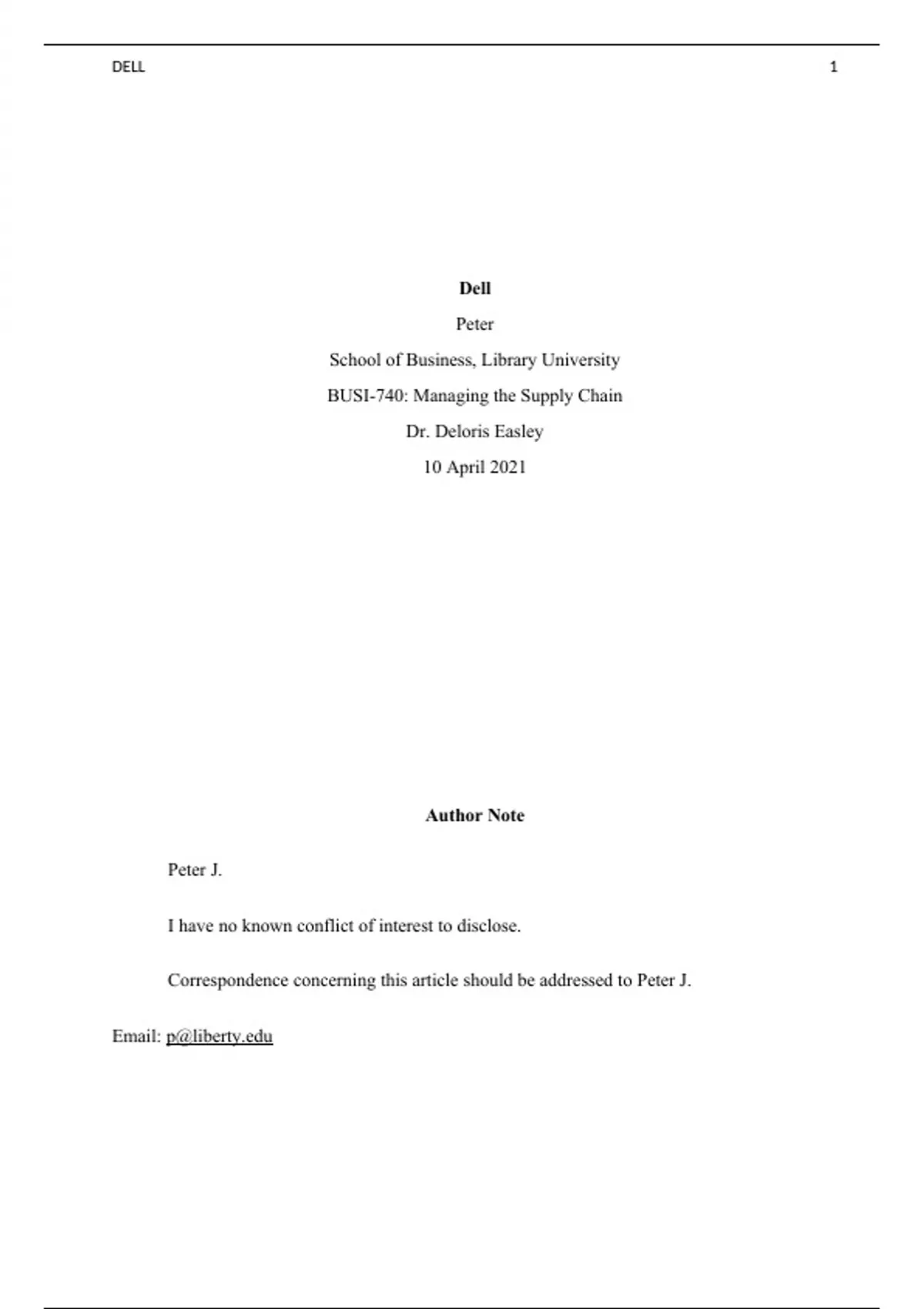 DELL 1

Dell

Peter

School of Business, Library University

BUSI-740: Managing the Supply Chain

Dr. Deloris Easley

10 April 2021

Author Note

Peter J.

I have no known conflict of interest to disclose.

Correspondence concerning this article should be addressed to Peter J.

Email: p@liberty.edu